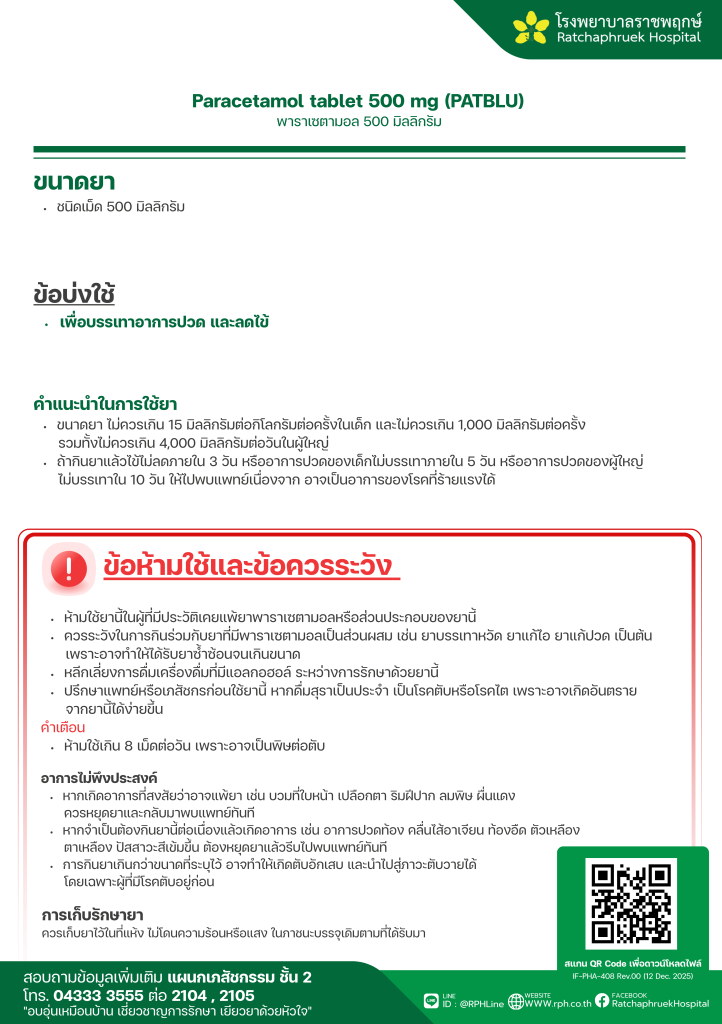 โรงพยาบาลราชพฤกษ์
Ratchaphruek Hospital

Paracetamol tablet 500 mg (PATBLU)
พาราเซตามอล 500 มิลลิกรัม

ขนาดยา

• ชนิดเม็ด 500 มิลลิกรัม

ข้อบ่งใช้

• เพื่อบรรเทาอาการปวด และลดไข้

คำแนะนำในการใช้ยา

• ขนาดยา ไม่ควรเกิน 15 มิลลิกรัมต่อกิโลกรัมต่อครั้งในเด็ก และไม่ควรเกิน 1,000 มิลลิกรัมต่อครั้ง รวมทั้งไม่ควรเกิน 4,000 มิลลิกรัมต่อวันในผู้ใหญ่
• ถ้ากินยาแล้วไข้ไม่ลดภายใน 3 วัน หรืออาการปวดของเด็กไม่บรรเทาภายใน 5 วัน หรืออาการปวดของผู้ใหญ่ไม่บรรเทาใน 10 วัน ให้ไปพบแพทย์เนื่องจาก อาจเป็นอาการของโรคที่ร้ายแรงได้

!

ข้อห้ามใช้และข้อควรระวัง

• ห้ามใช้ยานี้ในผู้ที่มีประวัติเคยแพ้ยาพาราเซตามอลหรือส่วนประกอบของยานี้
• ควรระวังในการกินร่วมกับยาที่มีพาราเซตามอลเป็นส่วนผสม เช่น ยาบรรเทาหวัด ยาแก้ไอ ยาแก้ปวด เป็นต้น เพราะอาจทำให้ได้รับยาซ้ำซ้อนจนเกินขนาด
• หลีกเลี่ยงการดื่มเครื่องดื่มที่มีแอลกอฮอล์ ระหว่างการรักษาด้วยยานี้
• ปรึกษาแพทย์หรือเภสัชกรก่อนใช้ยานี้ หากดื่มสุราเป็นประจำ เป็นโรคตับหรือโรคไต เพราะอาจเกิดอันตรายจากยานี้ได้ง่ายขึ้น

คำเตือน
• ห้ามใช้เกิน 8 เม็ดต่อวัน เพราะอาจเป็นพิษต่อตับ

อาการไม่พึงประสงค์
• หากเกิดอาการที่สงสัยว่าอาจแพ้ยา เช่น บวมที่ใบหน้า เปลือกตา ริมฝีปาก ลมพิษ ผื่นแดง ควรหยุดยาและกลับมาพบแพทย์ทันที
• หากจำเป็นต้องกินยานี้ต่อเนื่องแล้วเกิดอาการ เช่น อาการปวดท้อง คลื่นไส้อาเจียน ท้องอืด ตัวเหลือง ตาเหลือง ปัสสาวะสีเข้มขึ้น ต้องหยุดยาแล้วรีบไปพบแพทย์ทันที
• การกินยาเกินกว่าขนาดที่ระบุไว้ อาจทำให้เกิดตับอักเสบ และนำไปสู่ภาวะตับวายได้ โดยเฉพาะผู้ที่มีโรคตับอยู่ก่อน

การเก็บรักษายา
ควรเก็บยาไว้ในที่แห้ง ไม่โดนความร้อนหรือแสง ในภาชนะบรรจุเดิมตามที่ได้รับมา

สแกน QR Code เพื่อดาวน์โหลดไฟล์
IF-PHA-408 Rev.00 (12 Dec. 2025)

สอบถามข้อมูลเพิ่มเติม แผนกเภสัชกรรม ชั้น 2
โทร. 04333 3555 ต่อ 2104 , 2105
"อบอุ่นเหมือนบ้าน เชี่ยวชาญการรักษา เยียวยาด้วยหัวใจ"

LINE
ID : @RPHLine
WEBSITE
WWW.rph.co.th
FACEBOOK
RatchaphruekHospital